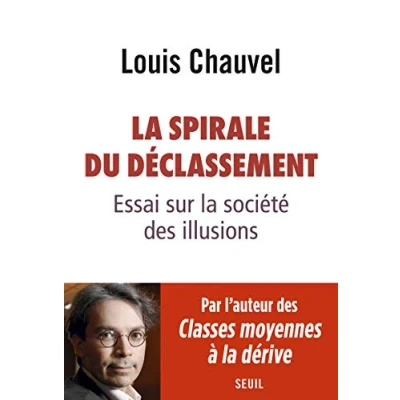 Louis Chauvel

LA SPIRALE
DU DÉCLASSEMENT

Essai sur la société
des illusions

Par l'auteur des
Classes moyennes
à la dérive

SEUIL